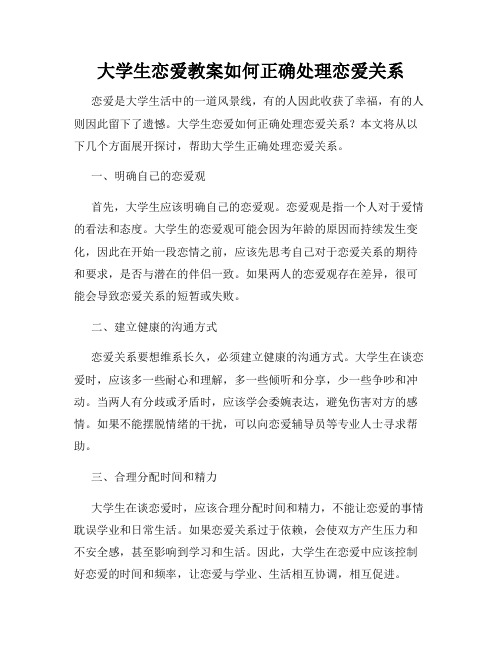 大学生恋爱教案如何正确处理恋爱关系

恋爱是大学生活中的一道风景线，有的人因此收获了幸福，有的人则因此留下了遗憾。大学生恋爱如何正确处理恋爱关系？本文将从以下几个方面展开探讨，帮助大学生正确处理恋爱关系。

一、明确自己的恋爱观

首先，大学生应该明确自己的恋爱观。恋爱观是指一个人对于爱情的看法和态度。大学生的恋爱观可能会因为年龄的原因而持续发生变化，因此在开始一段恋情之前，应该先思考自己对于恋爱关系的期待和要求，是否与潜在的伴侣一致。如果两人的恋爱观存在差异，很可能会导致恋爱关系的短暂或失败。

二、建立健康的沟通方式

恋爱关系要想维系长久，必须建立健康的沟通方式。大学生在谈恋爱时，应该多一些耐心和理解，多一些倾听和分享，少一些争吵和冲动。当两人有分歧或矛盾时，应该学会委婉表达，避免伤害对方的感情。如果不能摆脱情绪的干扰，可以向恋爱辅导员等专业人士寻求帮助。

三、合理分配时间和精力

大学生在谈恋爱时，应该合理分配时间和精力，不能让恋爱的事情耽误学业和日常生活。如果恋爱关系过于依赖，会使双方产生压力和不安全感，甚至影响到学习和生活。因此，大学生在恋爱中应该控制好恋爱的时间和频率，让恋爱与学业、生活相互协调，相互促进。